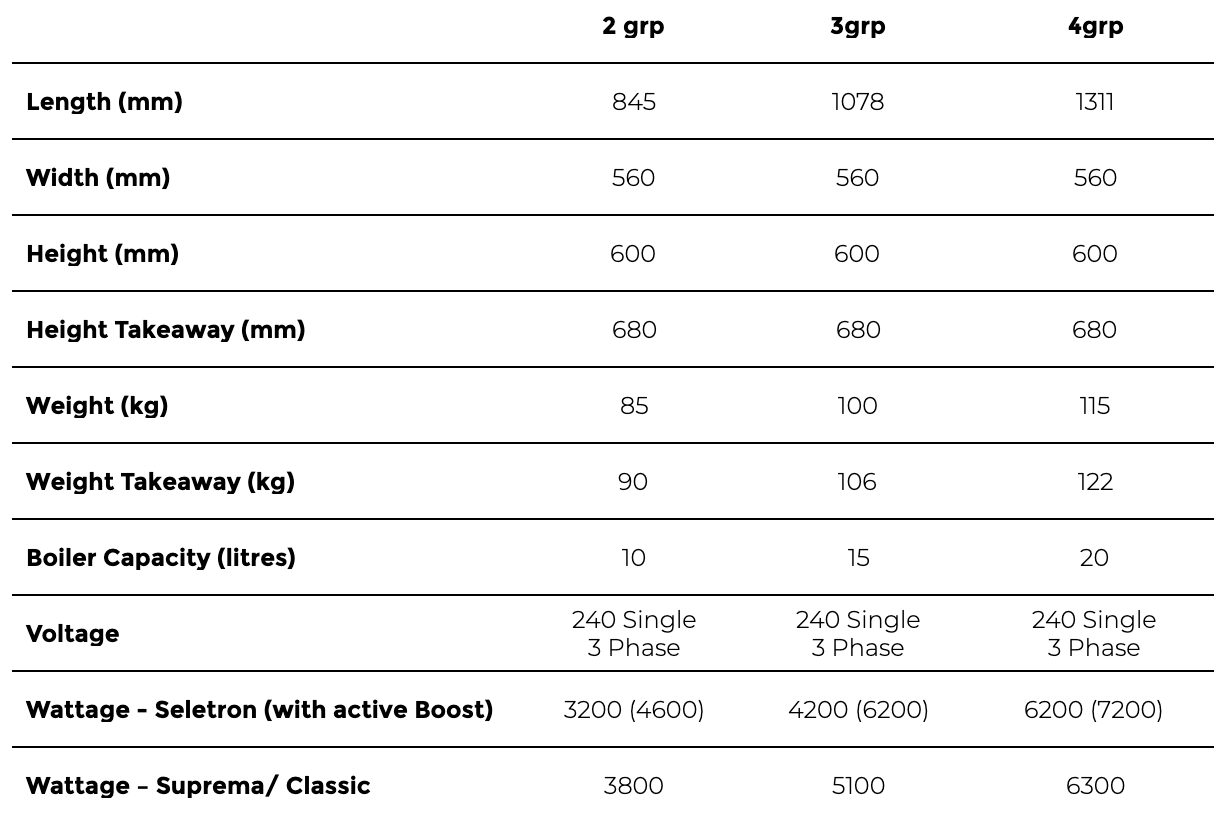 | | 2 grp | 3grp | 4grp |
|---|---|---|---|
| Length (mm) | 845 | 1078 | 1311 |
| Width (mm) | 560 | 560 | 560 |
| Height (mm) | 600 | 600 | 600 |
| Height Takeaway (mm) | 680 | 680 | 680 |
| Weight (kg) | 85 | 100 | 115 |
| Weight Takeaway (kg) | 90 | 106 | 122 |
| Boiler Capacity (litres) | 10 | 15 | 20 |
| Voltage | 240 Single 3 Phase | 240 Single 3 Phase | 240 Single 3 Phase |
| Wattage - Seletron (with active Boost) | 3200 (4600) | 4200 (6200) | 6200 (7200) |
| Wattage – Suprema/ Classic | 3800 | 5100 | 6300 |